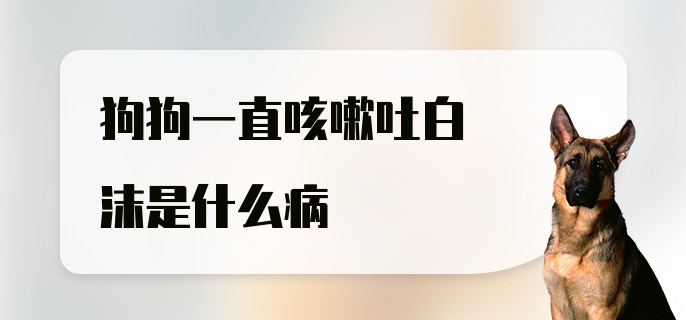 狗狗一直咳嗽吐白沫是什么病